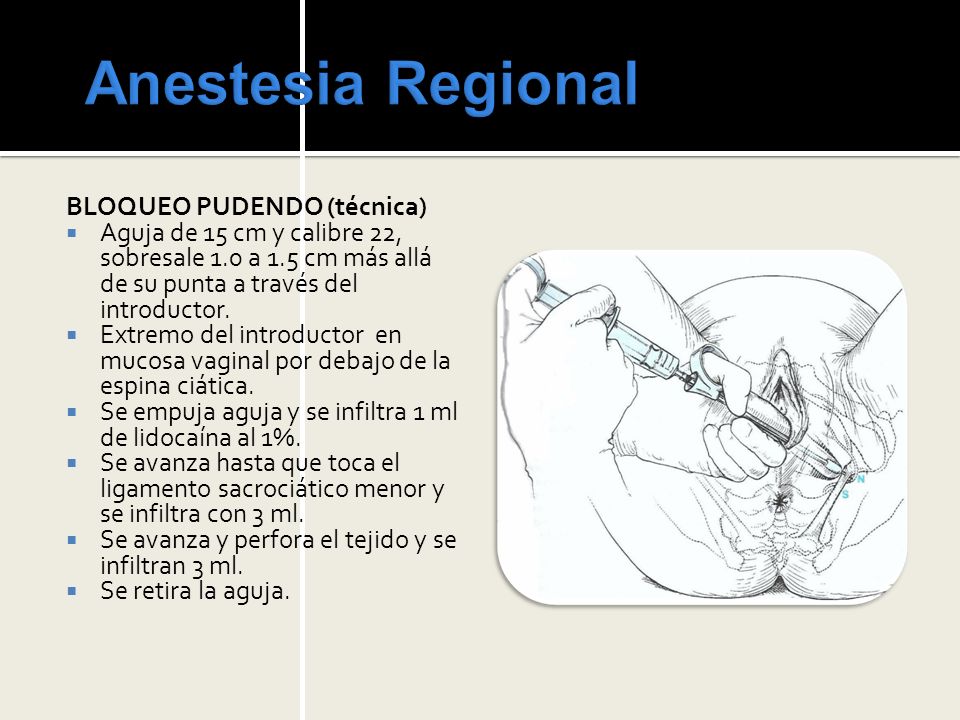 Anestesia Regional

BLOQUEO PUDENDO (técnica)

- Aguja de 15 cm y calibre 22, sobresale 1.0 a 1.5 cm más allá de su punta a través del introductor.
- Extremo del introductor en mucosa vaginal por debajo de la espina ciática.
- Se empuja aguja y se infiltra 1 ml de lidocaína al 1%.
- Se avanza hasta que toca el ligamento sacrociático menor y se infiltra con 3 ml.
- Se avanza y perfora el tejido y se infiltran 3 ml.
- Se retira la aguja.

N
S